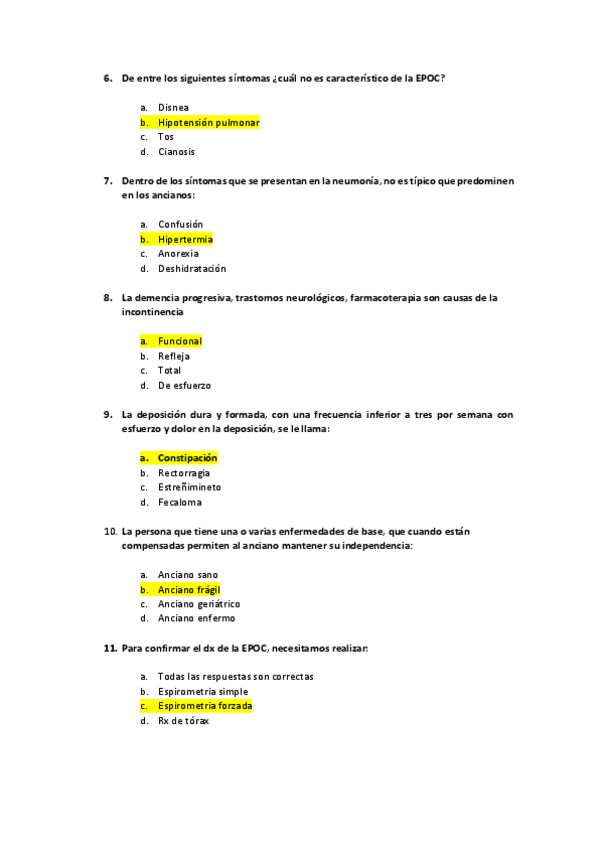 6. De entre los siguientes síntomas ¿cuál no es característico de la EPOC?

a. Disnea
b. Hipotensión pulmonar
c. Tos
d. Cianosis

7. Dentro de los síntomas que se presentan en la neumonía, no es típico que predominen en los ancianos:

a. Confusión
b. Hipertermia
c. Anorexia
d. Deshidratación

8. La demencia progresiva, trastornos neurológicos, farmacoterapia son causas de la incontinencia

a. Funcional
b. Refleja
c. Total
d. De esfuerzo

9. La deposición dura y formada, con una frecuencia inferior a tres por semana con esfuerzo y dolor en la deposición, se le llama:

a. Constipación
b. Rectorragia
c. Estreñimineto
d. Fecaloma

10. La persona que tiene una o varias enfermedades de base, que cuando están compensadas permiten al anciano mantener su independencia:

a. Anciano sano
b. Anciano frágil
c. Anciano geriátrico
d. Anciano enfermo

11. Para confirmar el dx de la EPOC, necesitamos realizar:

a. Todas las respuestas son correctas
b. Espirometría simple
c. Espirometría forzada
d. Rx de tórax